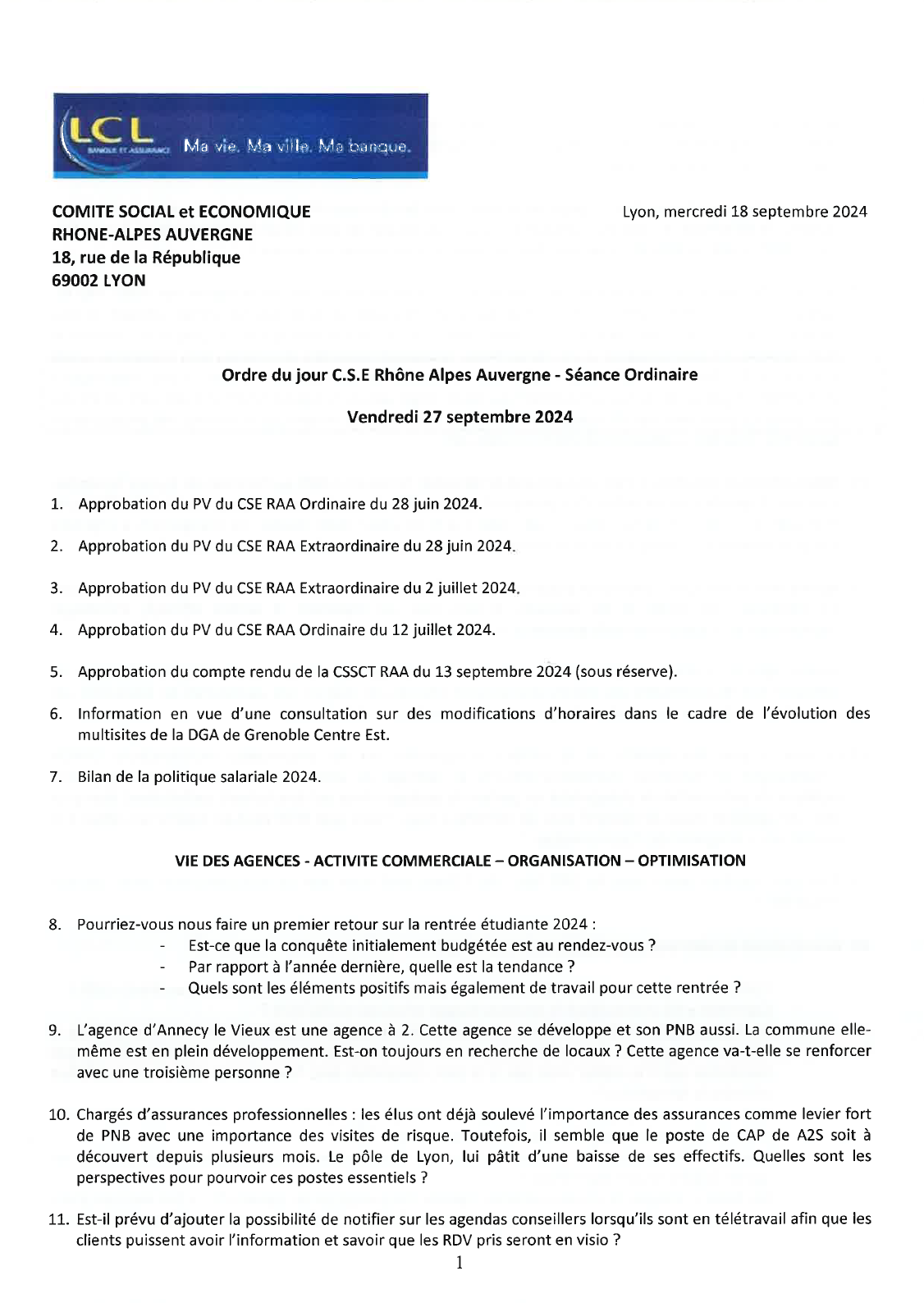 LCL BANQUE ET ASSURANCE Ma vie. Ma ville. Ma banque.

COMITE SOCIAL et ECONOMIQUE
RHONE-ALPES AUVERGNE
18, rue de la République
69002 LYON

Lyon, mercredi 18 septembre 2024

Ordre du jour C.S.E Rhône Alpes Auvergne - Séance Ordinaire

Vendredi 27 septembre 2024

1. Approbation du PV du CSE RAA Ordinaire du 28 juin 2024.

2. Approbation du PV du CSE RAA Extraordinaire du 28 juin 2024.

3. Approbation du PV du CSE RAA Extraordinaire du 2 juillet 2024.

4. Approbation du PV du CSE RAA Ordinaire du 12 juillet 2024.

5. Approbation du compte rendu de la CSSCT RAA du 13 septembre 2024 (sous réserve).

6. Information en vue d'une consultation sur des modifications d'horaires dans le cadre de l'évolution des multisites de la DGA de Grenoble Centre Est.

7. Bilan de la politique salariale 2024.

VIE DES AGENCES - ACTIVITE COMMERCIALE – ORGANISATION – OPTIMISATION

8. Pourriez-vous nous faire un premier retour sur la rentrée étudiante 2024 :
- Est-ce que la conquête initialement budgétée est au rendez-vous ?
- Par rapport à l'année dernière, quelle est la tendance ?
- Quels sont les éléments positifs mais également de travail pour cette rentrée ?

9. L'agence d'Annecy le Vieux est une agence à 2. Cette agence se développe et son PNB aussi. La commune elle-même est en plein développement. Est-on toujours en recherche de locaux ? Cette agence va-t-elle se renforcer avec une troisième personne ?

10. Chargés d'assurances professionnelles : les élus ont déjà soulevé l'importance des assurances comme levier fort de PNB avec une importance des visites de risque. Toutefois, il semble que le poste de CAP de A2S soit à découvert depuis plusieurs mois. Le pôle de Lyon, lui pâtit d'une baisse de ses effectifs. Quelles sont les perspectives pour pourvoir ces postes essentiels ?

11. Est-il prévu d'ajouter la possibilité de notifier sur les agendas conseillers lorsqu'ils sont en télétravail afin que les clients puissent avoir l'information et savoir que les RDV pris seront en visio ?

1